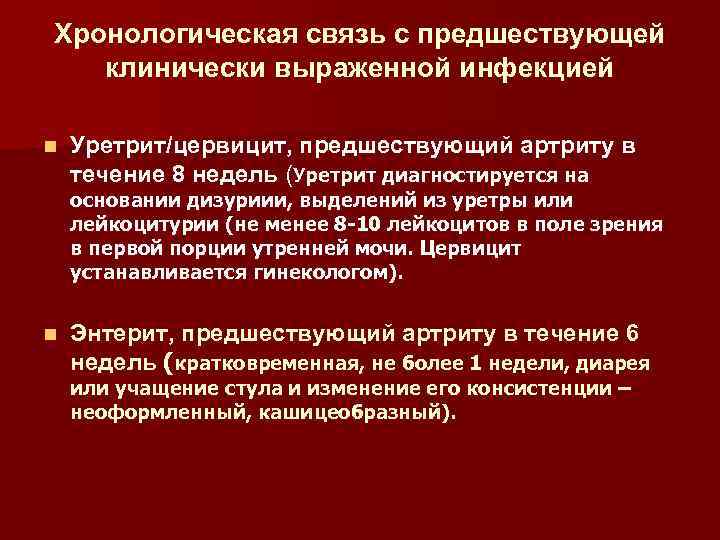 Хронологическая связь с предшествующей клинически выраженной инфекцией

Уретрит/цервицит, предшествующий артриту в течение 8 недель (Уретрит диагностируется на основании дизуриии, выделений из уретры или лейкоцитурии (не менее 8-10 лейкоцитов в поле зрения в первой порции утренней мочи. Цервицит устанавливается гинекологом).

Энтерит, предшествующий артриту в течение 6 недель (кратковременная, не более 1 недели, диарея или учащение стула и изменение его консистенции – неоформленный, кашицеобразный).